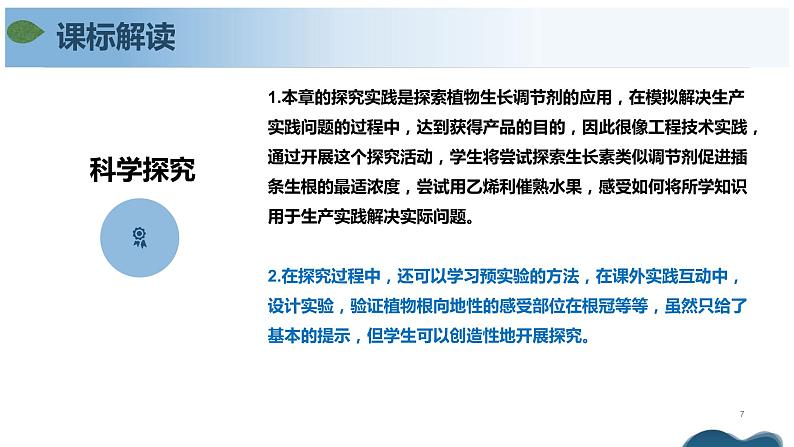 课标解读

科学探究

1.本章的探究实践是探索植物生长调节剂的应用，在模拟解决生产实践问题的过程中，达到获得产品的目的，因此很像工程技术实践，通过开展这个探究活动，学生将尝试探索生长素类似调节剂促进插条生根的最适浓度，尝试用乙烯利催熟水果，感受如何将所学知识用于生产实践解决实际问题。

2.在探究过程中，还可以学习预实验的方法，在课外实践互动中，设计实验，验证植物根向地性的感受部位在根冠等等，虽然只给了基本的提示，但学生可以创造性地开展探究。

7